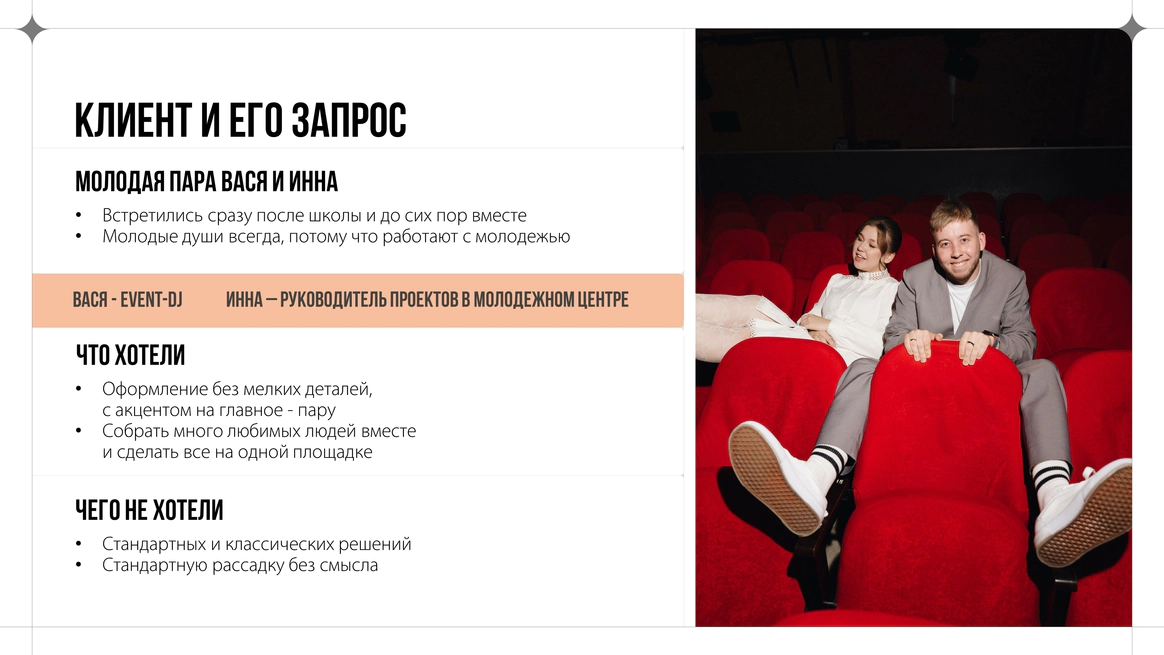 КЛИЕНТ И ЕГО ЗАПРОС

МОЛОДАЯ ПАРА ВАСЯ И ИННА

• Встретились сразу после школы и до сих пор вместе
• Молодые души всегда, потому что работают с молодежью

ВАСЯ - EVENT-DJ ИННА – РУКОВОДИТЕЛЬ ПРОЕКТОВ В МОЛОДЕЖНОМ ЦЕНТРЕ

ЧТО ХОТЕЛИ

• Оформление без мелких деталей, с акцентом на главное - пару
• Собрать много любимых людей вместе и сделать все на одной площадке

ЧЕГО НЕ ХОТЕЛИ

• Стандартных и классических решений
• Стандартную рассадку без смысла